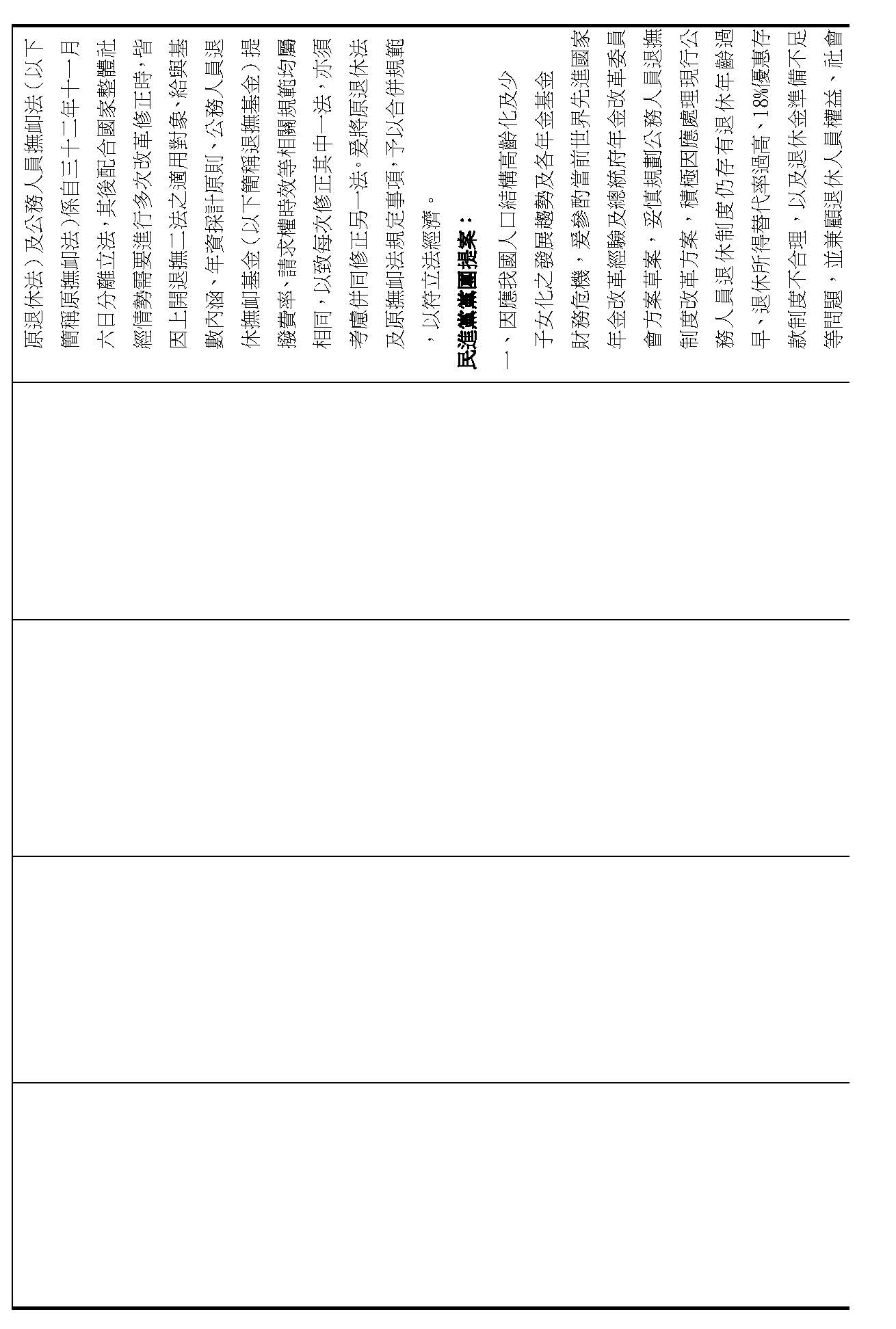 原退休法）及公務人員撫卹法（以下簡稱原撫卹法）係自三十二年十一月六日分離立法，其後配合國家整體社經情勢需要進行多次改革修正時，皆因上開退撫二法之適用對象、給與基數內涵、年資採計原則、公務人員退休撫卹基金（以下簡稱退撫基金）提撥費率、請求權時效等相關規範均屬相同，以致每次修正其中一法，亦須考慮併同修正另一法。爰將原退休法及原撫卹法規定事項，予以合併規範，以符立法經濟。

民進黨黨團提案：

一、因應我國人口結構高齡化及少子女化之發展趨勢及各年金基金財務危機，爰參酌當前世界先進國家年金改革經驗及總統府年金改革委員會方案草案，妥慎規劃公務人員退撫制度改革方案，積極因應處理現行公務人員退休制度仍存有退休年齡過早、退休所得替代率過高、18%優惠存款制度不合理，以及退休金準備不足等問題，並兼顧退休人員權益、社會